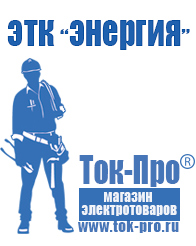 ЭТК "Энергия"

Ток-Про®

магазин электротоваров

www.tok-pro.ru